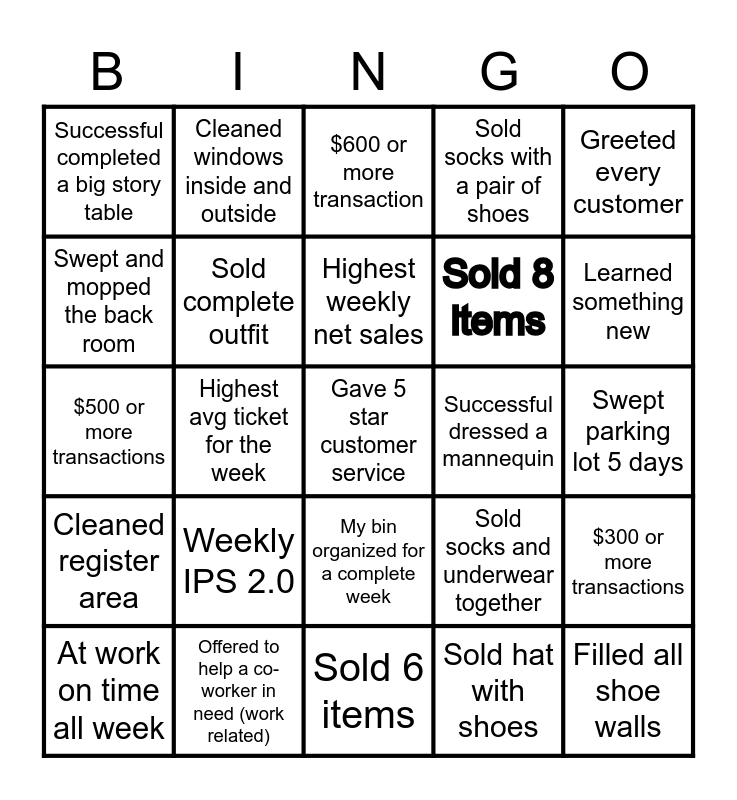 | B | I | N | G | O |
|---|---|---|---|---|
| Successful completed a big story table | Cleaned windows inside and outside | $600 or more transaction | Sold socks with a pair of shoes | Greeted every customer |
| Swept and mopped the back room | Sold complete outfit | Highest weekly net sales | Sold 8 Items | Learned something new |
| $500 or more transactions | Highest avg ticket for the week | Gave 5 star customer service | Successful dressed a mannequin | Swept parking lot 5 days |
| Cleaned register area | Weekly IPS 2.0 | My bin organized for a complete week | Sold socks and underwear together | $300 or more transactions |
| At work on time all week | Offered to help a co-worker in need (work related) | Sold 6 items | Sold hat with shoes | Filled all shoe walls |